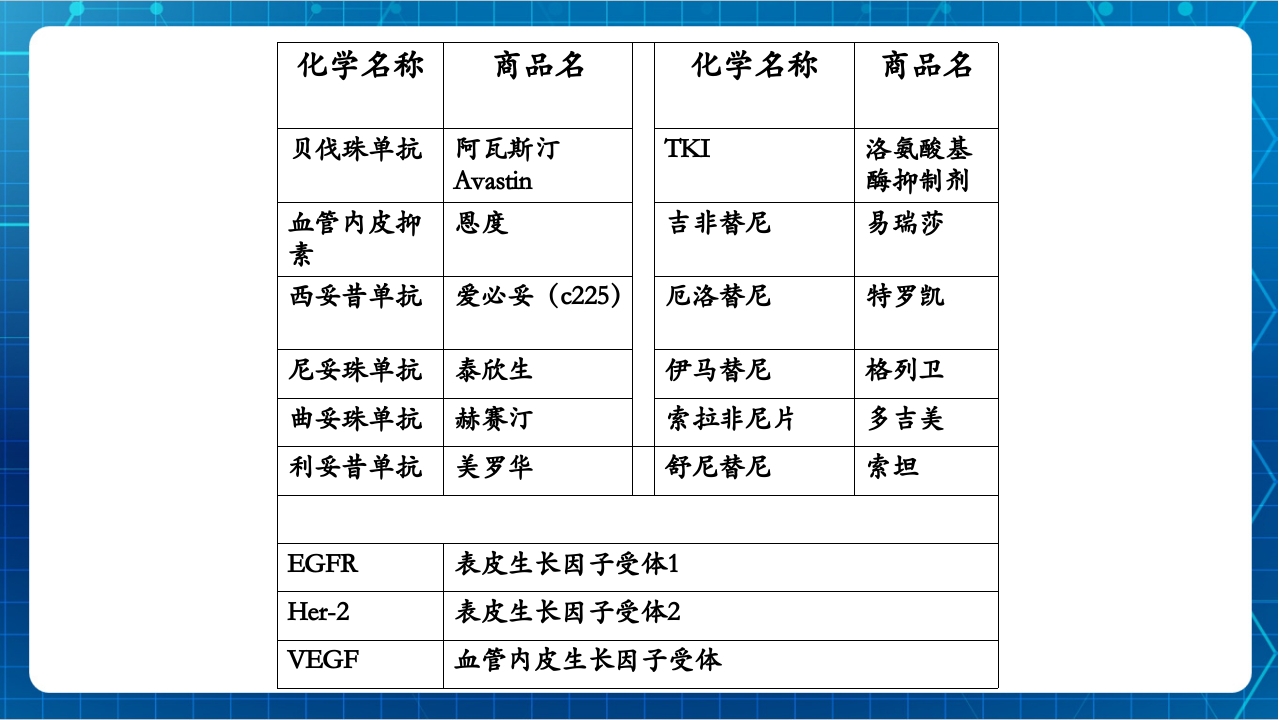 | 化学名称 | 商品名 |  | 化学名称 | 商品名 |
|---|---|---|---|---|
| 贝伐珠单抗 | 阿瓦斯汀 Avastin |  | TKI | 洛氨酸基酶抑制剂 |
| 血管内皮抑素 | 恩度 |  | 吉非替尼 | 易瑞莎 |
| 西妥昔单抗 | 爱必妥（c225） |  | 厄洛替尼 | 特罗凯 |
| 尼妥珠单抗 | 泰欣生 |  | 伊马替尼 | 格列卫 |
| 曲妥珠单抗 | 赫赛汀 |  | 索拉非尼片 | 多吉美 |
| 利妥昔单抗 | 美罗华 |  | 舒尼替尼 | 索坦 |

| | |
|---|---|
| EGFR | 表皮生长因子受体1 |
| Her-2 | 表皮生长因子受体2 |
| VEGF | 血管内皮生长因子受体 |